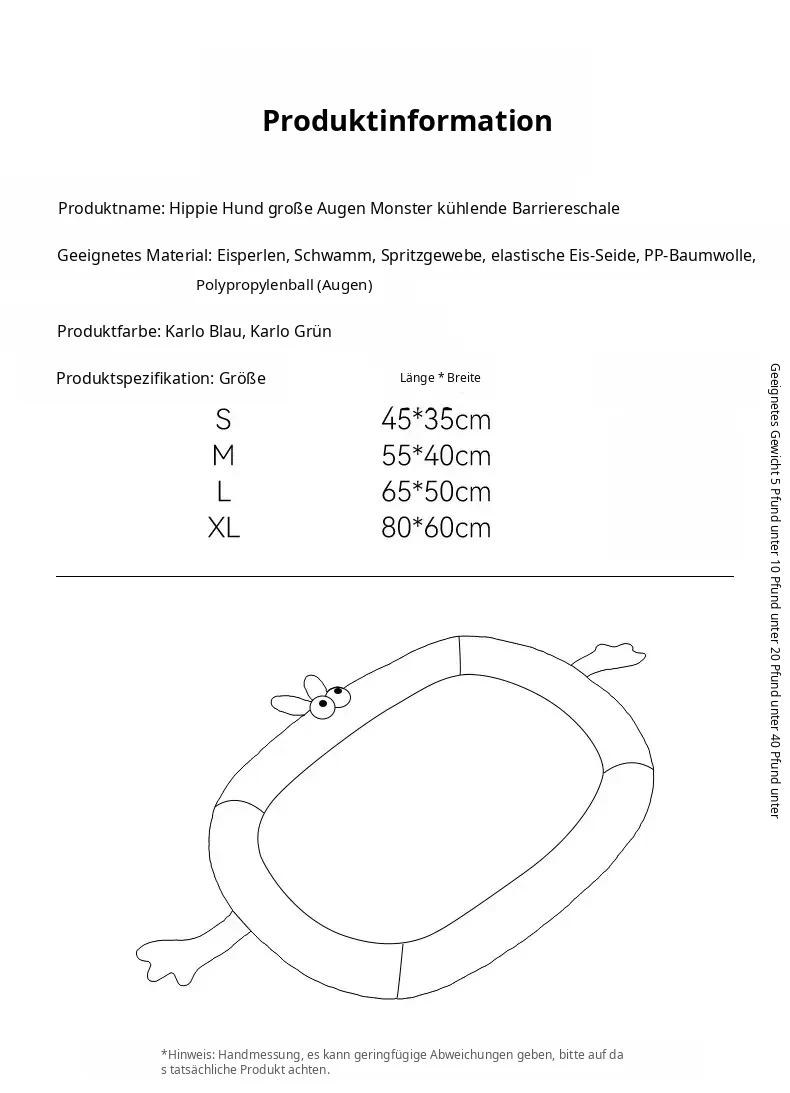 Produktinformation

Produktname: Hippie Hund große Augen Monster kühlende Barriereschale

Geeignetes Material: Eisperlen, Schwamm, Spritzgewebe, elastische Eis-Seide, PP-Baumwolle, Polypropylenball (Augen)

Produktfarbe: Karlo Blau, Karlo Grün

Produktspezifikation: Größe
Länge * Breite

S 45*35cm
M 55*40cm
L 65*50cm
XL 80*60cm

Geeignetes Gewicht 5 Pfund unter 10 Pfund unter 20 Pfund unter 40 Pfund unter

*Hinweis: Handmessung, es kann geringfügige Abweichungen geben, bitte auf das tatsächliche Produkt achten.